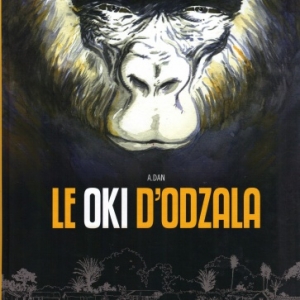 A.DAN

LE OKI D'ODZALA